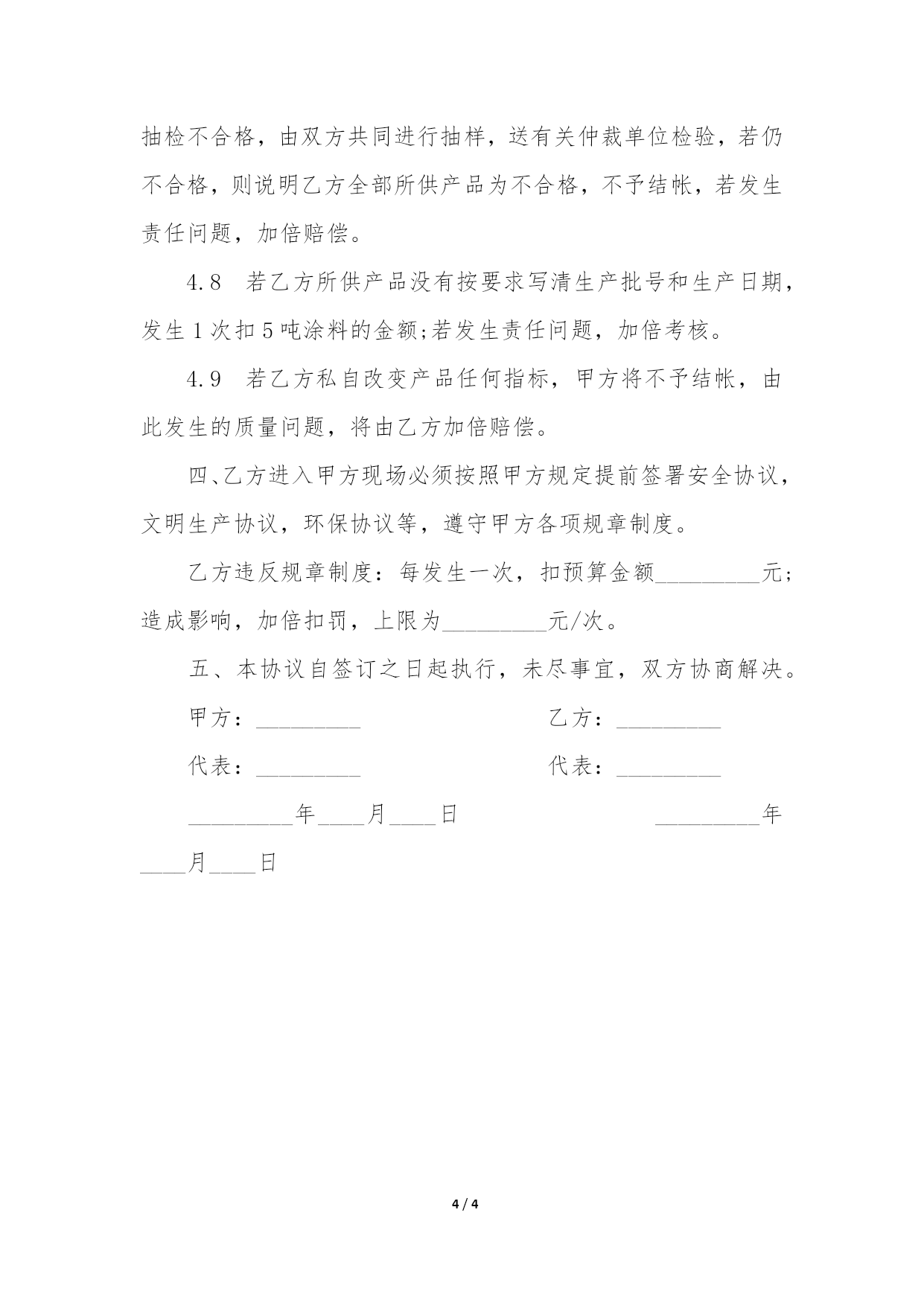 抽检不合格，由双方共同进行抽样，送有关仲裁单位检验，若仍不合格，则说明乙方全部所供产品为不合格，不予结帐，若发生责任问题，加倍赔偿。

4.8　若乙方所供产品没有按要求写清生产批号和生产日期，发生1次扣5吨涂料的金额;若发生责任问题，加倍考核。

4.9　若乙方私自改变产品任何指标，甲方将不予结帐，由此发生的质量问题，将由乙方加倍赔偿。

四、乙方进入甲方现场必须按照甲方规定提前签署安全协议，文明生产协议，环保协议等，遵守甲方各项规章制度。

乙方违反规章制度：每发生一次，扣预算金额_________元;造成影响，加倍扣罚，上限为_________元/次。

五、本协议自签订之日起执行，未尽事宜，双方协商解决。

甲方：_________　　乙方：_________

代表：_________　　代表：_________

_________年____月____日　　_________年____月____日

4 / 4